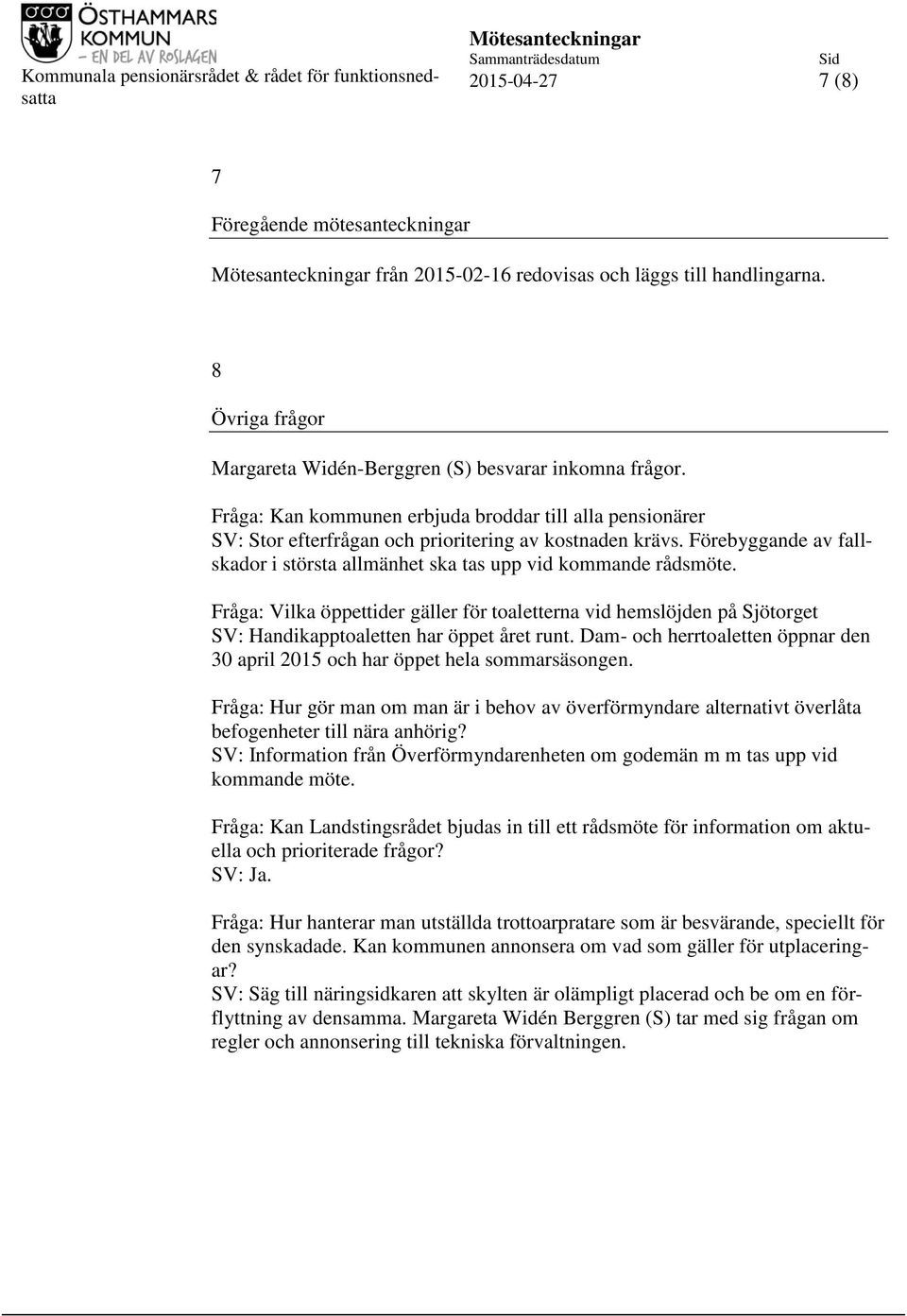 ÖSTHAMMARS KOMMUN
– EN DEL AV ROSLAGEN

Kommunala pensionärsrådet & rådet för funktionsnedsatta

Mötesanteckningar
Sammanträdesdatum
2015-04-27

Sid
7 (8)

7

Föregående mötesanteckningar

Mötesanteckningar från 2015-02-16 redovisas och läggs till handlingarna.

8

Övriga frågor

Margareta Widén-Berggren (S) besvarar inkomna frågor.

Fråga: Kan kommunen erbjuda broddar till alla pensionärer
SV: Stor efterfrågan och prioritering av kostnaden krävs. Förebyggande av fallskador i största allmänhet ska tas upp vid kommande rådsmöte.

Fråga: Vilka öppettider gäller för toaletterna vid hemslöjden på Sjötorget
SV: Handikapptoaletten har öppet året runt. Dam- och herrtoaletten öppnar den 30 april 2015 och har öppet hela sommarsäsongen.

Fråga: Hur gör man om man är i behov av överförmyndare alternativt överlåta befogenheter till nära anhörig?
SV: Information från Överförmyndarenheten om godemän m m tas upp vid kommande möte.

Fråga: Kan Landstingsrådet bjudas in till ett rådsmöte för information om aktuella och prioriterade frågor?
SV: Ja.

Fråga: Hur hanterar man utställda trottoarpratare som är besvärande, speciellt för den synskadade. Kan kommunen annonsera om vad som gäller för utplaceringar?
SV: Säg till näringsidkaren att skylten är olämpligt placerad och be om en förflyttning av densamma. Margareta Widén Berggren (S) tar med sig frågan om regler och annonsering till tekniska förvaltningen.